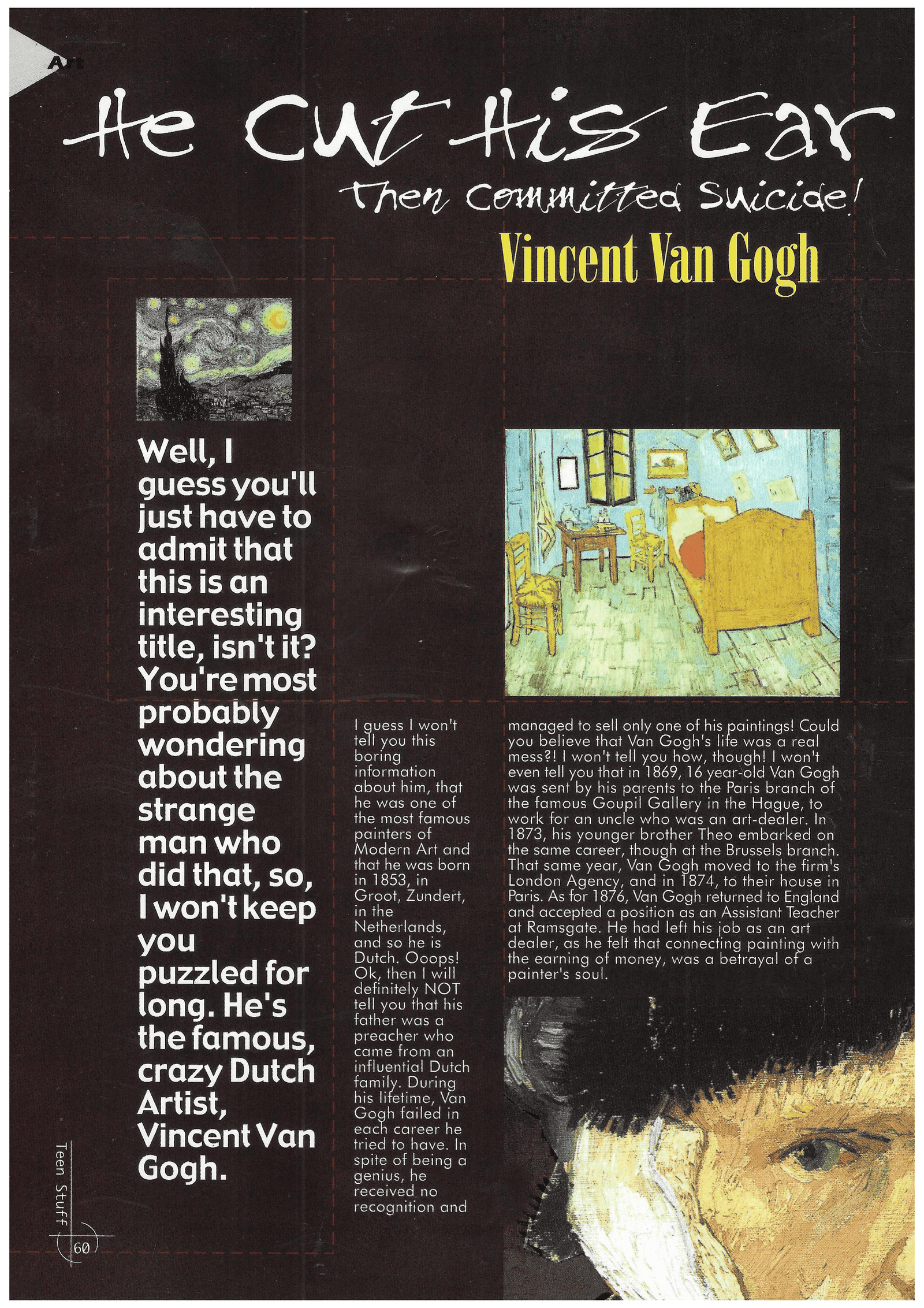 Art

He Cut His Ear

Then Committed Suicide!

Vincent Van Gogh

Well, I guess you'll just have to admit that this is an interesting title, isn't it? You're most probably wondering about the strange man who did that, so, I won't keep you puzzled for long. He's the famous, crazy Dutch Artist, Vincent Van Gogh.

I guess I won't tell you this boring information about him, that he was one of the most famous painters of Modern Art and that he was born in 1853, in Groot, Zundert, in the Netherlands, and so he is Dutch. Ooops! Ok, then I will definitely NOT tell you that his father was a preacher who came from an influential Dutch family. During his lifetime, Van Gogh failed in each career he tried to have. In spite of being a genius, he received no recognition and managed to sell only one of his paintings! Could you believe that Van Gogh's life was a real mess?! I won't tell you how, though! I won't even tell you that in 1869, 16 year-old Van Gogh was sent by his parents to the Paris branch of the famous Goupil Gallery in the Hague, to work for an uncle who was an art-dealer. In 1873, his younger brother Theo embarked on the same career, though at the Brussels branch. That same year, Van Gogh moved to the firm's London Agency, and in 1874, to their house in Paris. As for 1876, Van Gogh returned to England and accepted a position as an Assistant Teacher at Ramsgate. He had left his job as an art dealer, as he felt that connecting painting with the earning of money, was a betrayal of a painter's soul.

Teen Stuff 60